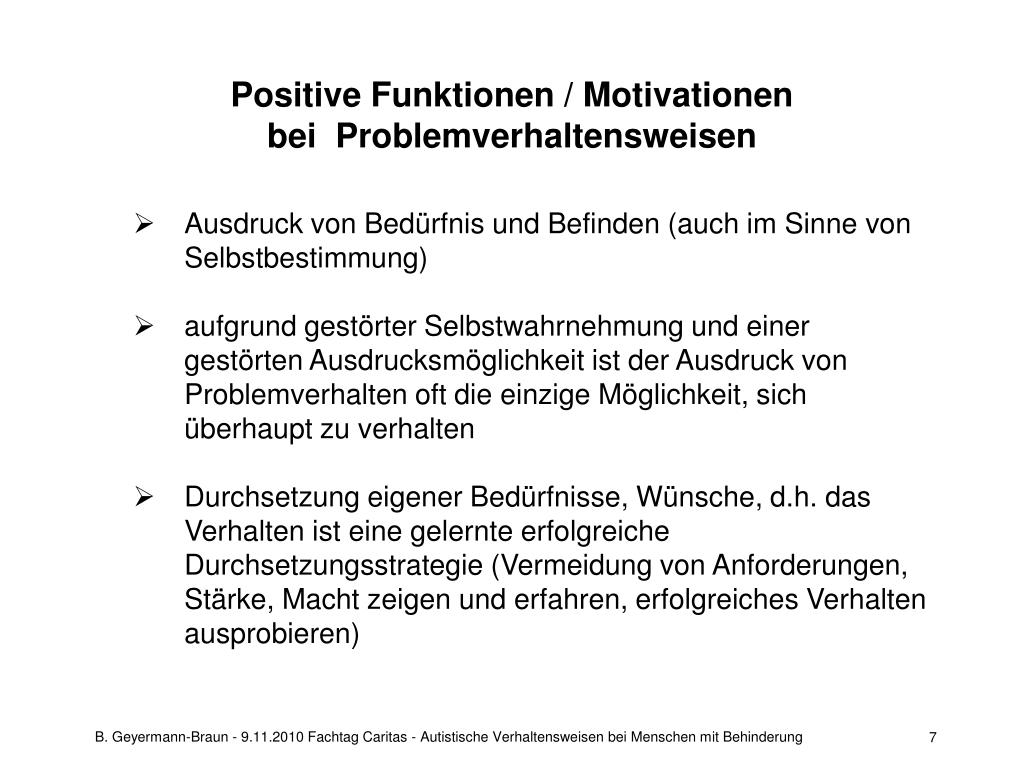 Positive Funktionen / Motivationen
bei Problemverhaltensweisen

➢ Ausdruck von Bedürfnis und Befinden (auch im Sinne von Selbstbestimmung)

➢ aufgrund gestörter Selbstwahrnehmung und einer gestörten Ausdrucksmöglichkeit ist der Ausdruck von Problemverhalten oft die einzige Möglichkeit, sich überhaupt zu verhalten

➢ Durchsetzung eigener Bedürfnisse, Wünsche, d.h. das Verhalten ist eine gelernte erfolgreiche Durchsetzungsstrategie (Vermeidung von Anforderungen, Stärke, Macht zeigen und erfahren, erfolgreiches Verhalten ausprobieren)

B. Geyermann-Braun - 9.11.2010 Fachtag Caritas - Autistische Verhaltensweisen bei Menschen mit Behinderung 7